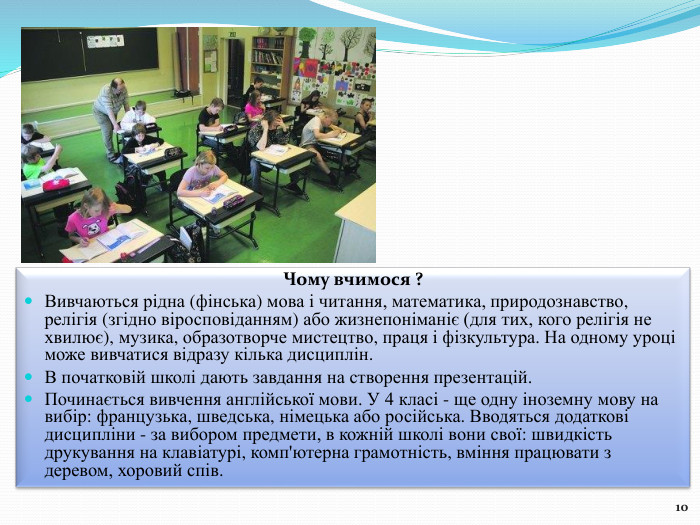 Чому вчимося ?

Вивчаються рідна (фінська) мова і читання, математика, природознавство, релігія (згідно віросповіданням) або жизнепоніманіє (для тих, кого релігія не хвилює), музика, образотворче мистецтво, праця і фізкультура. На одному уроці може вивчатися відразу кілька дисциплін.

В початковій школі дають завдання на створення презентацій.

Починається вивчення англійської мови. У 4 класі - ще одну іноземну мову на вибір: французька, шведська, німецька або російська. Вводяться додаткові дисципліни - за вибором предмети, в кожній школі вони свої: швидкість друкування на клавіатурі, комп'ютерна грамотність, вміння працювати з деревом, хоровий спів.

10